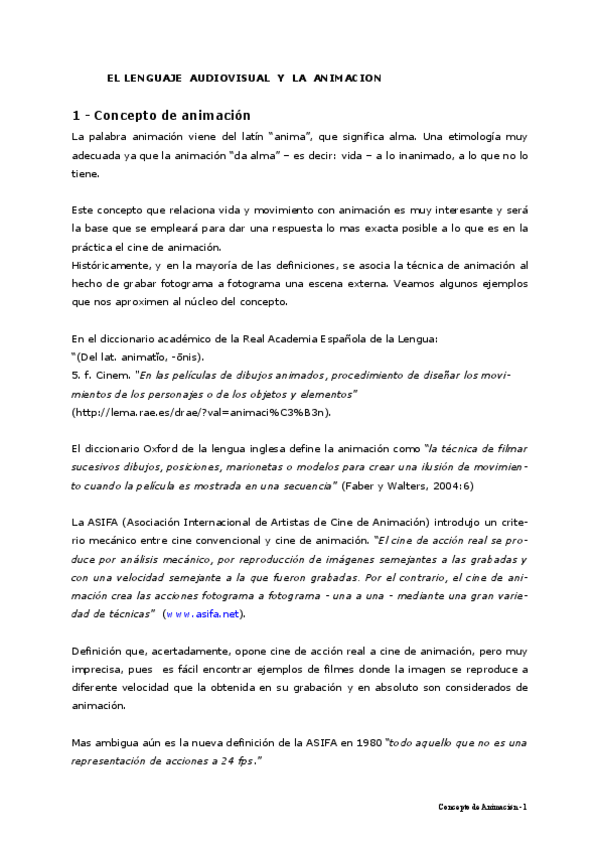 EL LENGUAJE AUDIOVISUAL Y LA ANIMACION

1 - Concepto de animación

La palabra animación viene del latín "anima", que significa alma. Una etimología muy adecuada ya que la animación "da alma" – es decir: vida – a lo inanimado, a lo que no lo tiene.

Este concepto que relaciona vida y movimiento con animación es muy interesante y será la base que se empleará para dar una respuesta lo mas exacta posible a lo que es en la práctica el cine de animación.
Históricamente, y en la mayoría de las definiciones, se asocia la técnica de animación al hecho de grabar fotograma a fotograma una escena externa. Veamos algunos ejemplos que nos aproximen al núcleo del concepto.

En el diccionario académico de la Real Academia Española de la Lengua:
"(Del lat. animatĭo, -ōnis).
5. f. Cinem. "En las películas de dibujos animados, procedimiento de diseñar los movimientos de los personajes o de los objetos y elementos"
(http://lema.rae.es/drae/?val=animaci%C3%B3n).

El diccionario Oxford de la lengua inglesa define la animación como "la técnica de filmar sucesivos dibujos, posiciones, marionetas o modelos para crear una ilusión de movimiento cuando la película es mostrada en una secuencia" (Faber y Walters, 2004:6)

La ASIFA (Asociación Internacional de Artistas de Cine de Animación) introdujo un criterio mecánico entre cine convencional y cine de animación. "El cine de acción real se produce por análisis mecánico, por reproducción de imágenes semejantes a las grabadas y con una velocidad semejante a la que fueron grabadas. Por el contrario, el cine de animación crea las acciones fotograma a fotograma - una a una - mediante una gran variedad de técnicas" (www.asifa.net).

Definición que, acertadamente, opone cine de acción real a cine de animación, pero muy imprecisa, pues es fácil encontrar ejemplos de filmes donde la imagen se reproduce a diferente velocidad que la obtenida en su grabación y en absoluto son considerados de animación.

Mas ambigua aún es la nueva definición de la ASIFA en 1980 "todo aquello que no es una representación de acciones a 24 fps."

Concepto de Animación - 1